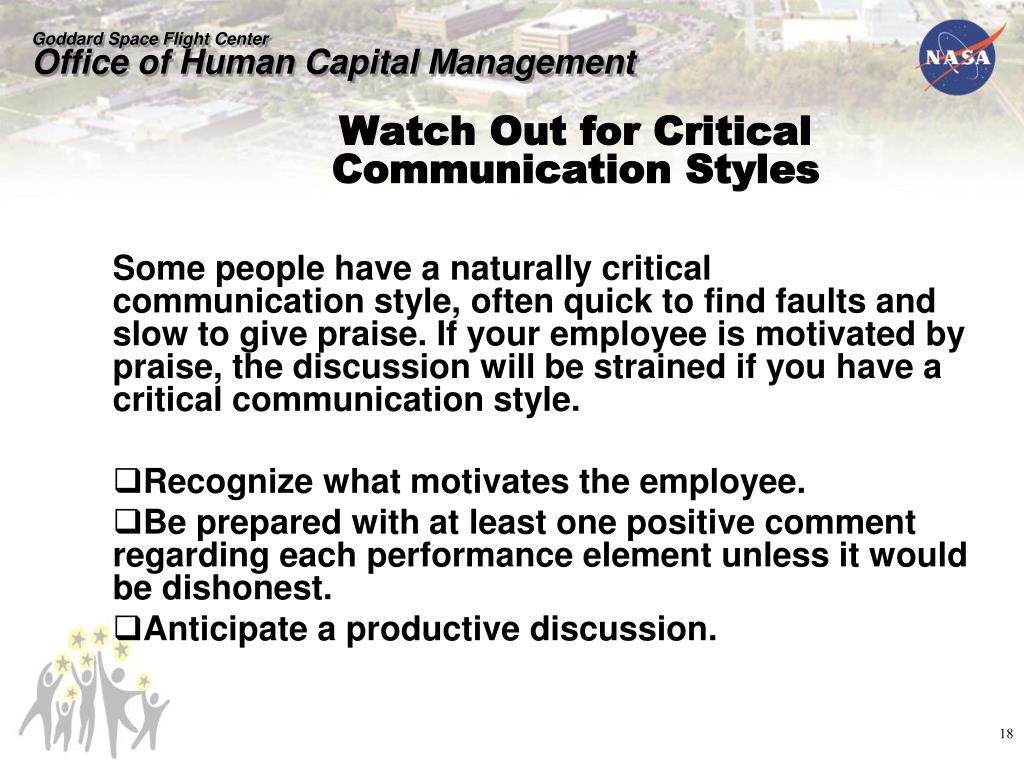 Goddard Space Flight Center
Office of Human Capital Management

NASA

Watch Out for Critical Communication Styles

Some people have a naturally critical communication style, often quick to find faults and slow to give praise. If your employee is motivated by praise, the discussion will be strained if you have a critical communication style.

❑Recognize what motivates the employee.

❑Be prepared with at least one positive comment regarding each performance element unless it would be dishonest.

❑Anticipate a productive discussion.

18